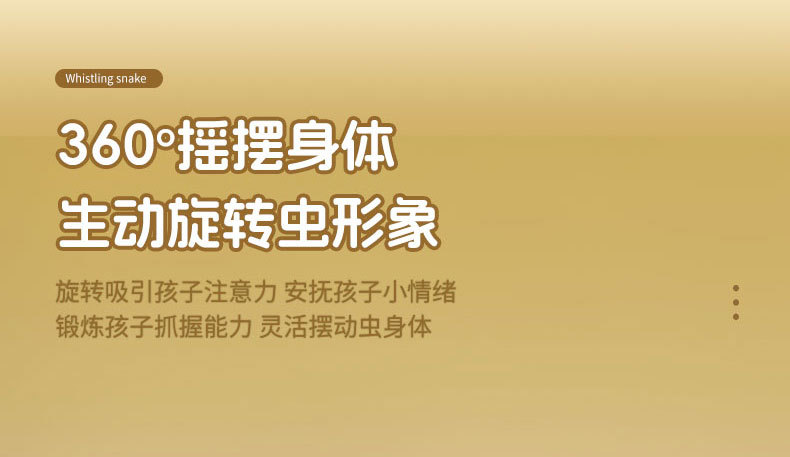 Whistling snake

360°摇摆身体
生动旋转虫形象

旋转吸引孩子注意力 安抚孩子小情绪
锻炼孩子抓握能力 灵活摆动虫身体